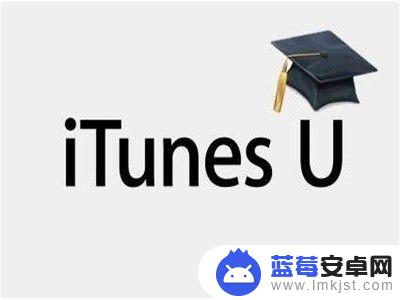 iTunes U

蓝莓安卓网
www.lmkjst.com